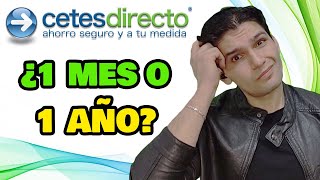 cetesdirecto®
ahorro seguro y a tu medida

¿1 MES O
1 AÑO?